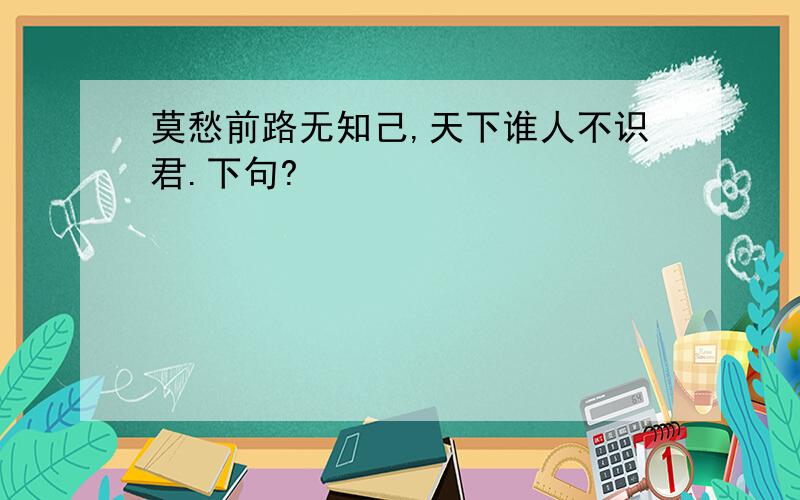 莫愁前路无知己,天下谁人不识君.下句?